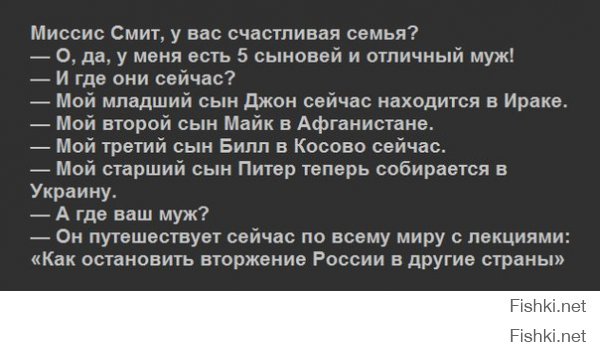 Миссис Смит, у вас счастливая семья?
— О, да, у меня есть 5 сыновей и отличный муж!
— И где они сейчас?
— Мой младший сын Джон сейчас находится в Ираке.
— Мой второй сын Майк в Афганистане.
— Мой третий сын Билл в Косово сейчас.
— Мой старший сын Питер теперь собирается в Украину.
— А где ваш муж?
— Он путешествует сейчас по всему миру с лекциями: «Как остановить вторжение России в другие страны»

Fishki.net

Fishki.net